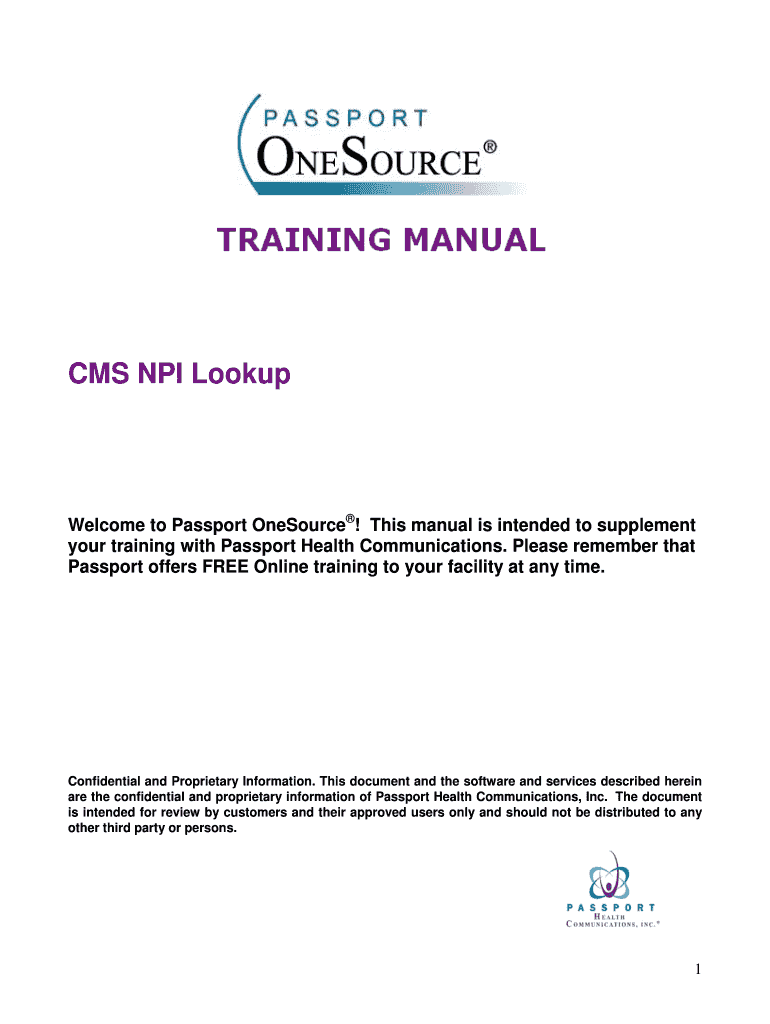 PASSPORT
ONESOURCE®

TRAINING MANUAL

CMS NPI Lookup

Welcome to Passport OneSource®! This manual is intended to supplement your training with Passport Health Communications. Please remember that Passport offers FREE Online training to your facility at any time.

Confidential and Proprietary Information. This document and the software and services described herein are the confidential and proprietary information of Passport Health Communications, Inc. The document is intended for review by customers and their approved users only and should not be distributed to any other third party or persons.

PASSPORT
HEALTH
COMMUNICATIONS, INC.®

1